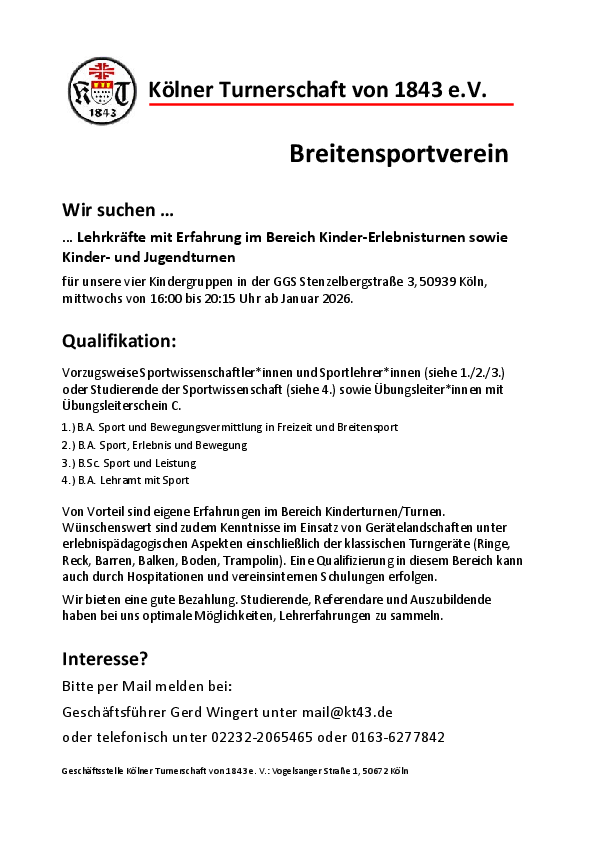 KT
1843

Kölner Turnerschaft von 1843 e.V.

Breitensportverein

Wir suchen ...

... Lehrkräfte mit Erfahrung im Bereich Kinder-Erlebnisturnen sowie Kinder- und Jugendturnen

für unsere vier Kindergruppen in der GGS Stenzelbergstraße 3, 50939 Köln, mittwochs von 16:00 bis 20:15 Uhr ab Januar 2026.

Qualifikation:

Vorzugsweise Sportwissenschaftler*innen und Sportlehrer*innen (siehe 1./2./3.) oder Studierende der Sportwissenschaft (siehe 4.) sowie Übungsleiter*innen mit Übungsleiterschein C.

1.) B.A. Sport und Bewegungsvermittlung in Freizeit und Breitensport
2.) B.A. Sport, Erlebnis und Bewegung
3.) B.Sc. Sport und Leistung
4.) B.A. Lehramt mit Sport

Von Vorteil sind eigene Erfahrungen im Bereich Kinderturnen/Turnen. Wünschenswert sind zudem Kenntnisse im Einsatz von Gerätelandschaften unter erlebnispädagogischen Aspekten einschließlich der klassischen Turngeräte (Ringe, Reck, Barren, Balken, Boden, Trampolin). Eine Qualifizierung in diesem Bereich kann auch durch Hospitationen und vereinsinternen Schulungen erfolgen.

Wir bieten eine gute Bezahlung. Studierende, Referendare und Auszubildende haben bei uns optimale Möglichkeiten, Lehrerfahrungen zu sammeln.

Interesse?

Bitte per Mail melden bei:

Geschäftsführer Gerd Wingert unter mail@kt43.de

oder telefonisch unter 02232-2065465 oder 0163-6277842

Geschäftsstelle Kölner Turnerschaft von 1843 e. V.: Vogelsanger Straße 1, 50672 Köln